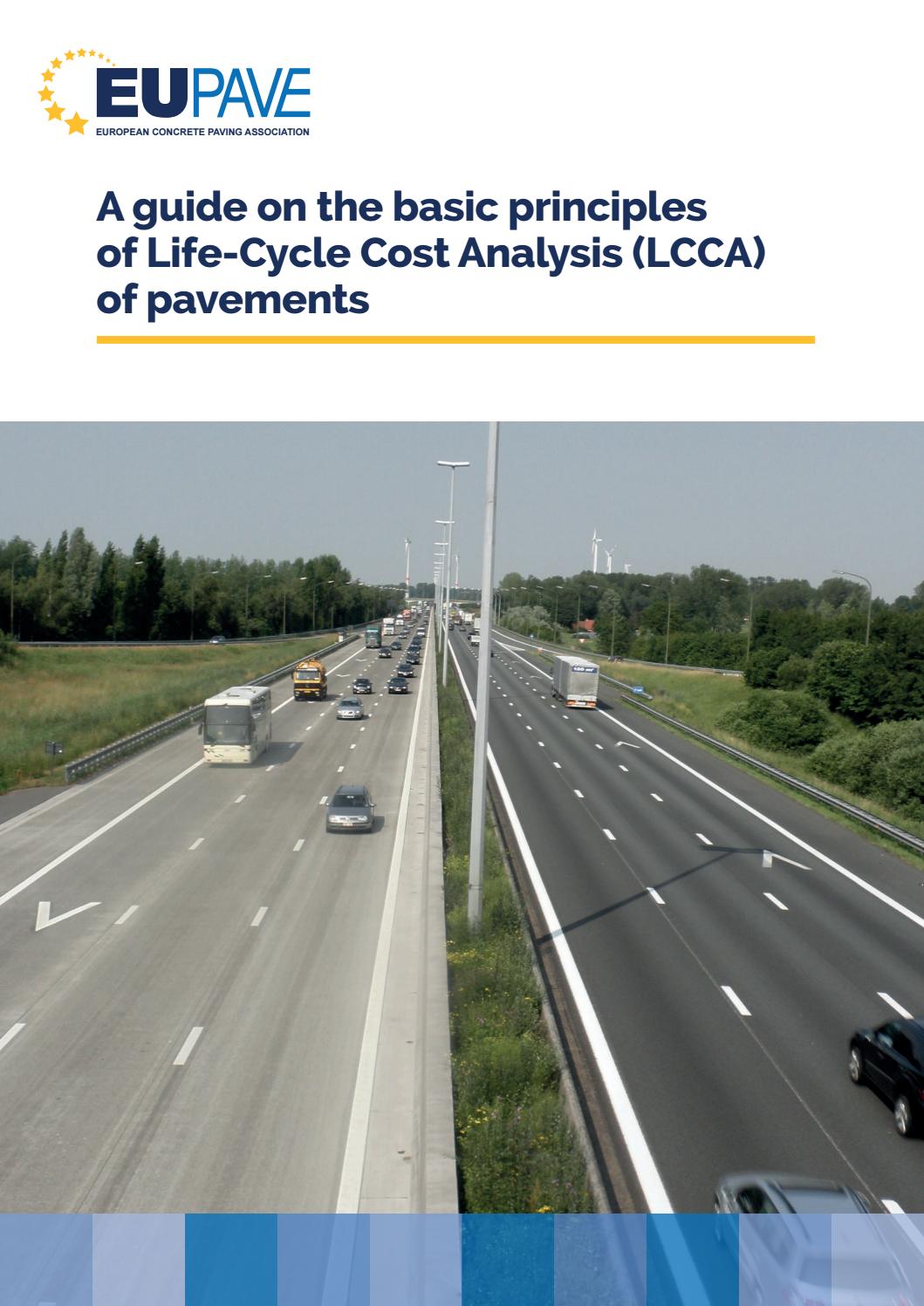 EUPAVE
EUROPEAN CONCRETE PAVING ASSOCIATION

A guide on the basic principles of Life-Cycle Cost Analysis (LCCA) of pavements